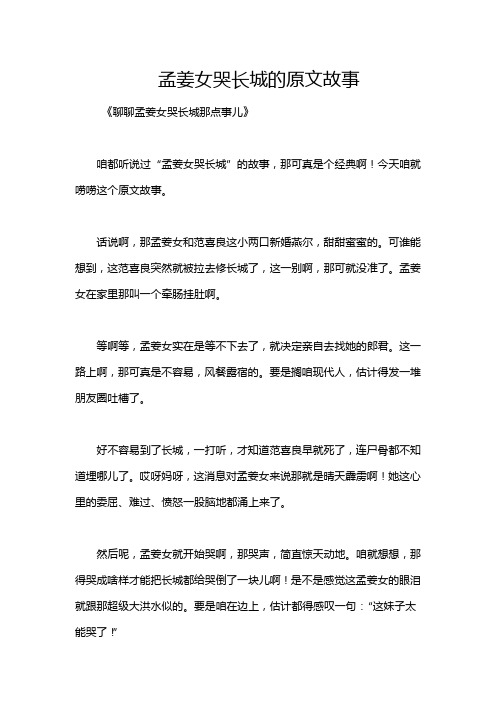 孟姜女哭长城的原文故事

《聊聊孟姜女哭长城那点事儿》

咱都听说过“孟姜女哭长城”的故事，那可真是个经典啊！今天咱就唠唠这个原文故事。

话说啊，那孟姜女和范喜良这小两口新婚燕尔，甜甜蜜蜜的。可谁能想到，这范喜良突然就被拉去修长城了，这一别啊，那可就没准了。孟姜女在家里那叫一个牵肠挂肚啊。

等啊等，孟姜女实在是等不下去了，就决定亲自去找她的郎君。这一路上啊，那可真是不容易，风餐露宿的。要是搁咱现代人，估计得发一堆朋友圈吐槽了。

好不容易到了长城，一打听，才知道范喜良早就死了，连尸骨都不知道埋哪儿了。哎呀妈呀，这消息对孟姜女来说那就是晴天霹雳啊！她这心里的委屈、难过、愤怒一股脑地都涌上来了。

然后呢，孟姜女就开始哭啊，那哭声，简直惊天动地。咱就想想，那得哭成啥样才能把长城都给哭倒了一块儿啊！是不是感觉这孟姜女的眼泪就跟那超级大洪水似的。要是咱在边上，估计都得感叹一句：“这妹子太能哭了！”